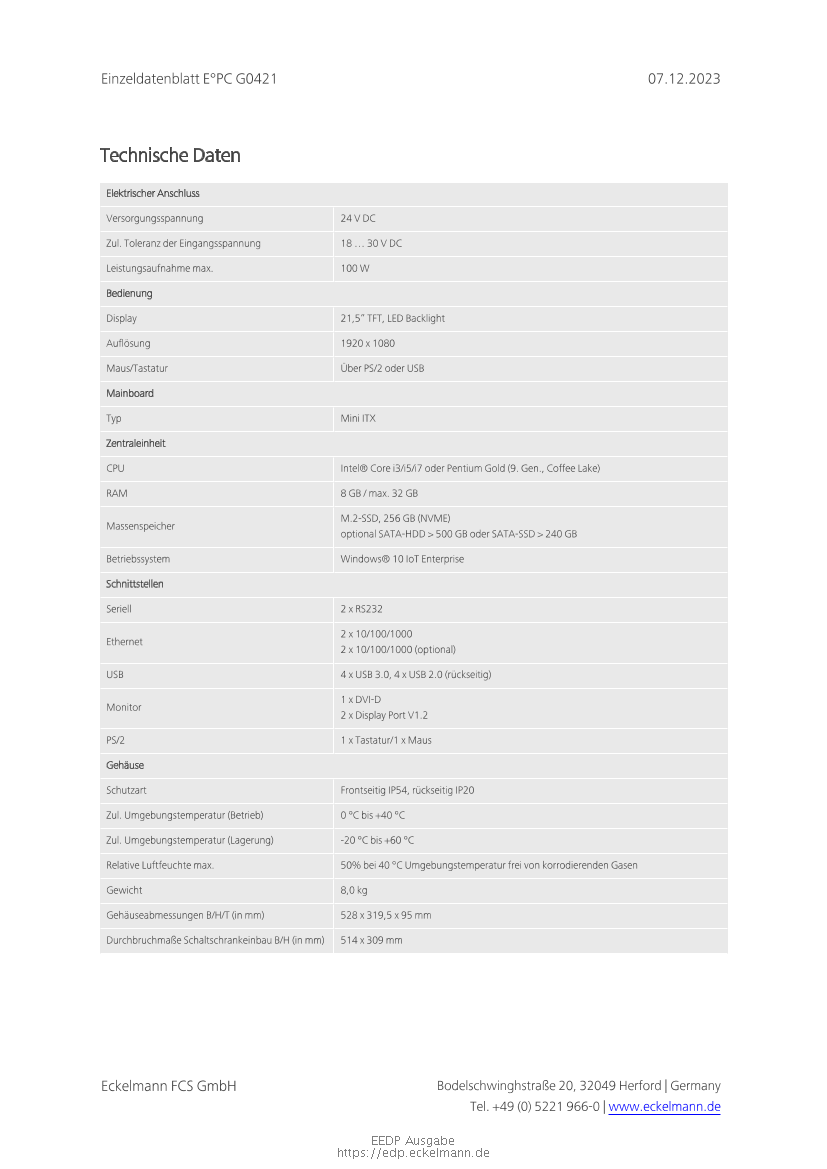 Einzeldatenblatt E°PC G0421 07.12.2023

Technische Daten

| Elektrischer Anschluss | |
|---|---|
| Versorgungsspannung | 24 V DC |
| Zul. Toleranz der Eingangsspannung | 18 … 30 V DC |
| Leistungsaufnahme max. | 100 W |
| Bedienung | |
| Display | 21,5" TFT, LED Backlight |
| Auflösung | 1920 x 1080 |
| Maus/Tastatur | Über PS/2 oder USB |
| Mainboard | |
| Typ | Mini ITX |
| Zentraleinheit | |
| CPU | Intel® Core i3/i5/i7 oder Pentium Gold (9. Gen., Coffee Lake) |
| RAM | 8 GB / max. 32 GB |
| Massenspeicher | M.2-SSD, 256 GB (NVME) optional SATA-HDD > 500 GB oder SATA-SSD > 240 GB |
| Betriebssystem | Windows® 10 IoT Enterprise |
| Schnittstellen | |
| Seriell | 2 x RS232 |
| Ethernet | 2 x 10/100/1000 2 x 10/100/1000 (optional) |
| USB | 4 x USB 3.0, 4 x USB 2.0 (rückseitig) |
| Monitor | 1 x DVI-D 2 x Display Port V1.2 |
| PS/2 | 1 x Tastatur/1 x Maus |
| Gehäuse | |
| Schutzart | Frontseitig IP54, rückseitig IP20 |
| Zul. Umgebungstemperatur (Betrieb) | 0 °C bis +40 °C |
| Zul. Umgebungstemperatur (Lagerung) | -20 °C bis +60 °C |
| Relative Luftfeuchte max. | 50% bei 40 °C Umgebungstemperatur frei von korrodierenden Gasen |
| Gewicht | 8,0 kg |
| Gehäuseabmessungen B/H/T (in mm) | 528 x 319,5 x 95 mm |
| Durchbruchmaße Schaltschrankeinbau B/H (in mm) | 514 x 309 mm |

Eckelmann FCS GmbH

Bodelschwinghstraße 20, 32049 Herford | Germany
Tel. +49 (0) 5221 966-0 | www.eckelmann.de

EEDP Ausgabe
https://edp.eckelmann.de